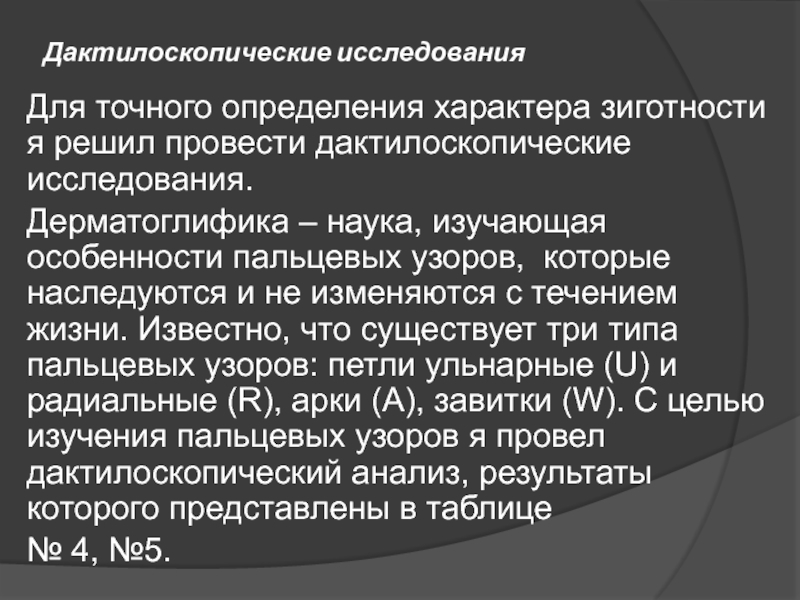 Дактилоскопические исследования

Для точного определения характера зиготности я решил провести дактилоскопические исследования.

Дерматоглифика – наука, изучающая особенности пальцевых узоров, которые наследуются и не изменяются с течением жизни. Известно, что существует три типа пальцевых узоров: петли ульнарные (U) и радиальные (R), арки (A), завитки (W). С целью изучения пальцевых узоров я провел дактилоскопический анализ, результаты которого представлены в таблице № 4, №5.